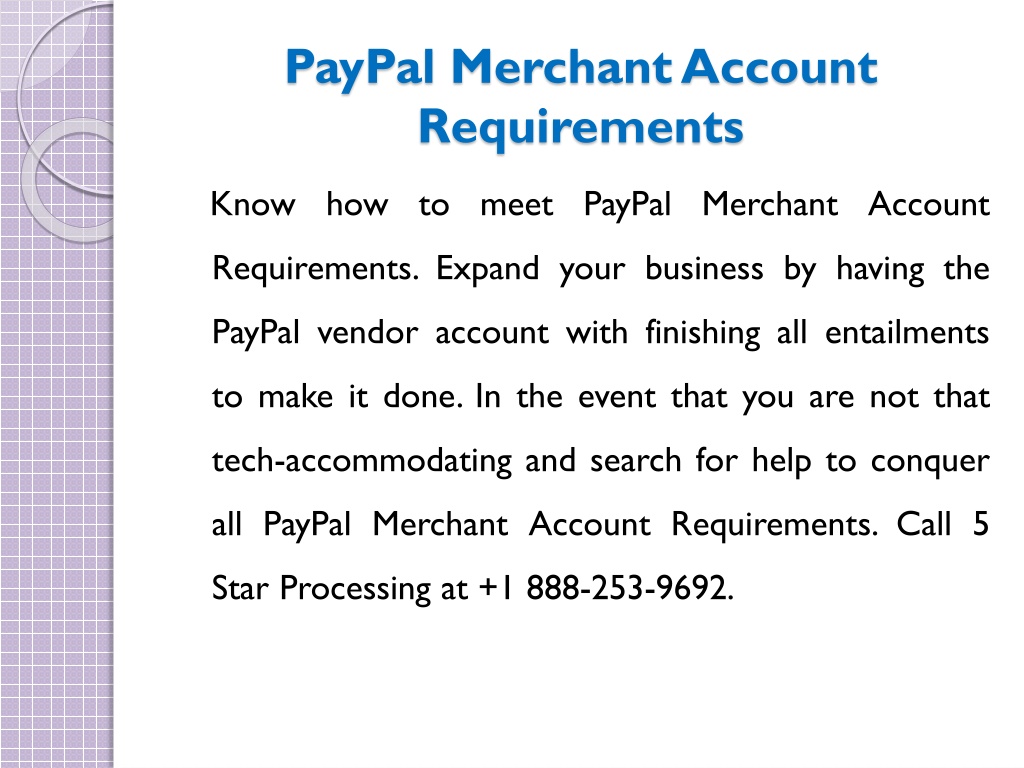 PayPal Merchant Account Requirements

Know how to meet PayPal Merchant Account Requirements. Expand your business by having the PayPal vendor account with finishing all entailments to make it done. In the event that you are not that tech-accommodating and search for help to conquer all PayPal Merchant Account Requirements. Call 5 Star Processing at +1 888-253-9692.